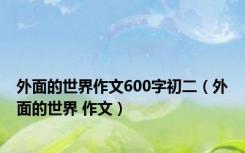 外面的世界作文600字初二（外面的世界 作文）